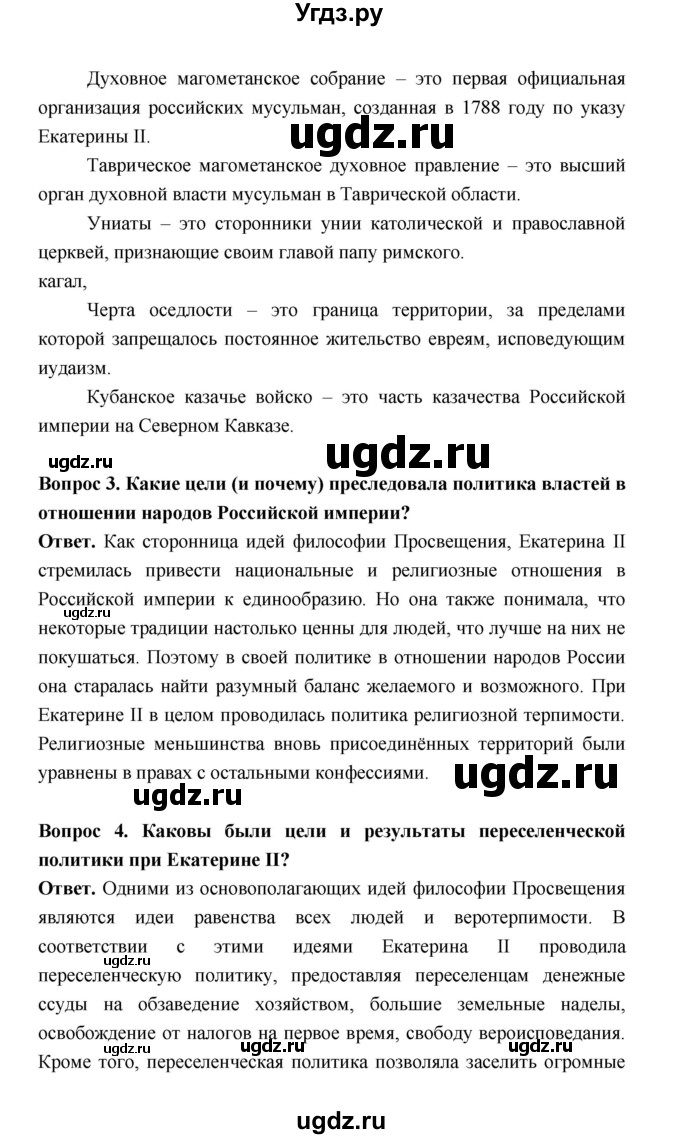 Угдз.ру

Духовное магометанское собрание – это первая официальная организация российских мусульман, созданная в 1788 году по указу Екатерины II.

ugdz.ru

Таврическое магометанское духовное правление – это высший орган духовной власти мусульман в Таврической области.

Униаты – это сторонники унии католической и православной церквей, признающие своим главой папу римского.

кагал,

Черта оседлости – это граница территории, за пределами которой запрещалось постоянное жительство евреям, исповедующим иудаизм.

Кубанское казачье войско – это часть казачества Российской империи на Северном Кавказе.

ugdz.ru

ugdz.ru

**Вопрос 3. Какие цели (и почему) преследовала политика властей в отношении народов Российской империи?**

**Ответ.** Как сторонница идей философии Просвещения, Екатерина II стремилась привести национальные и религиозные отношения в Российской империи к единообразию. Но она также понимала, что некоторые традиции настолько ценны для людей, что лучше на них не покушаться. Поэтому в своей политике в отношении народов России она старалась найти разумный баланс желаемого и возможного. При Екатерине II в целом проводилась политика религиозной терпимости. Религиозные меньшинства вновь присоединённых территорий были уравнены в правах с остальными конфессиями.

ugdz.ru

ugdz.ru

ugdz.ru

**Вопрос 4. Каковы были цели и результаты переселенческой политики при Екатерине II?**

**Ответ.** Одними из основополагающих идей философии Просвещения являются идеи равенства всех людей и веротерпимости. В соответствии с этими идеями Екатерина II проводила переселенческую политику, предоставляя переселенцам денежные ссуды на обзаведение хозяйством, большие земельные наделы, освобождение от налогов на первое время, свободу вероисповедания. Кроме того, переселенческая политика позволяла заселить огромные

ugdz.ru

ugdz.ru

ugdz.ru

ugdz.ru

ugdz.ru